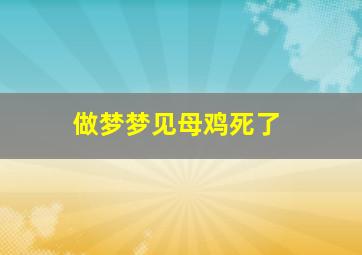 做梦梦见母鸡死了